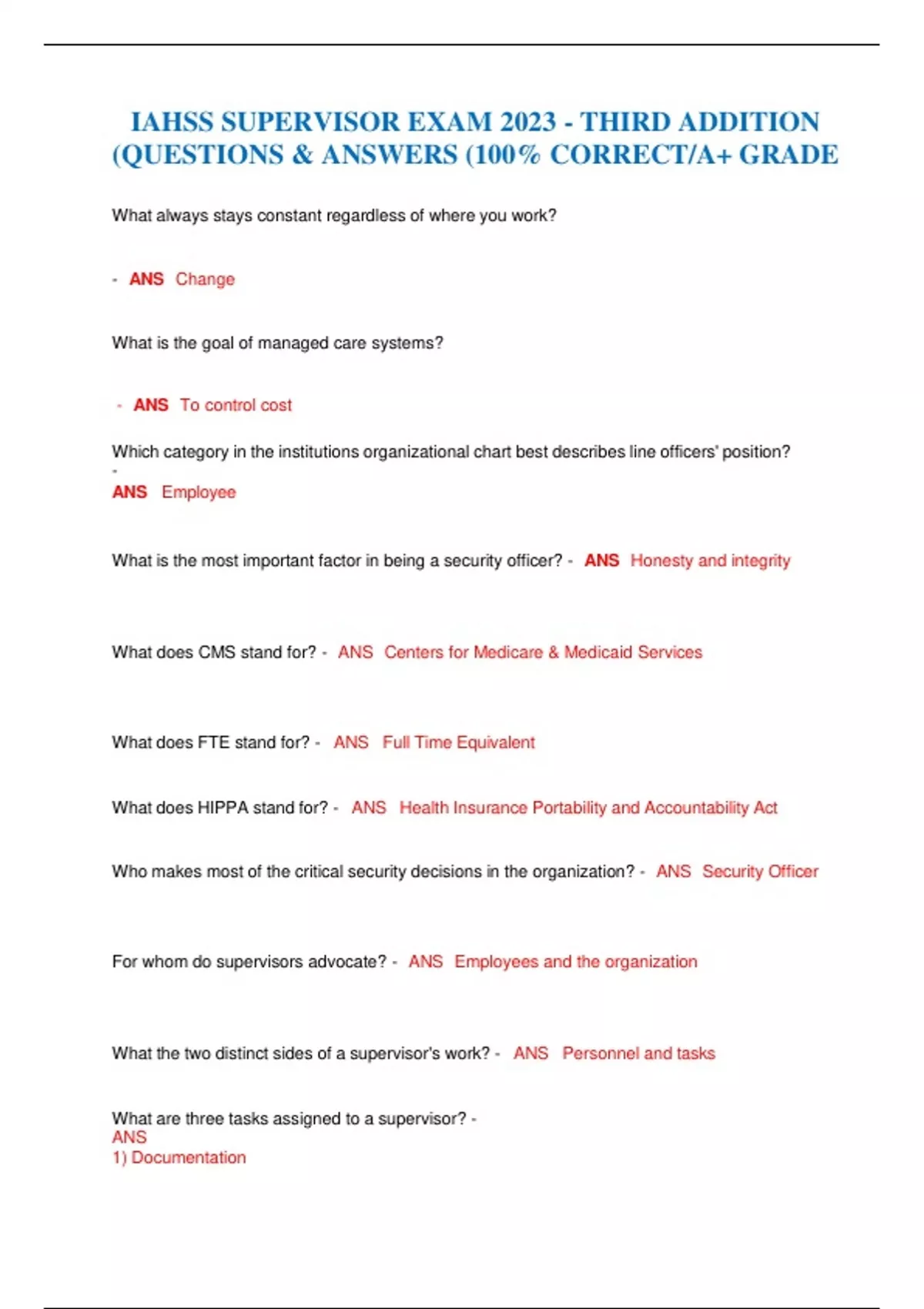 IAHSS SUPERVISOR EXAM 2023 - THIRD ADDITION (QUESTIONS & ANSWERS (100% CORRECT/A+ GRADE

What always stays constant regardless of where you work?

- ANS Change

What is the goal of managed care systems?

- ANS To control cost

Which category in the institutions organizational chart best describes line officers' position? -
ANS Employee

What is the most important factor in being a security officer? - ANS Honesty and integrity

What does CMS stand for? - ANS Centers for Medicare & Medicaid Services

What does FTE stand for? - ANS Full Time Equivalent

What does HIPPA stand for? - ANS Health Insurance Portability and Accountability Act

Who makes most of the critical security decisions in the organization? - ANS Security Officer

For whom do supervisors advocate? - ANS Employees and the organization

What the two distinct sides of a supervisor's work? - ANS Personnel and tasks

What are three tasks assigned to a supervisor? -
ANS
1) Documentation